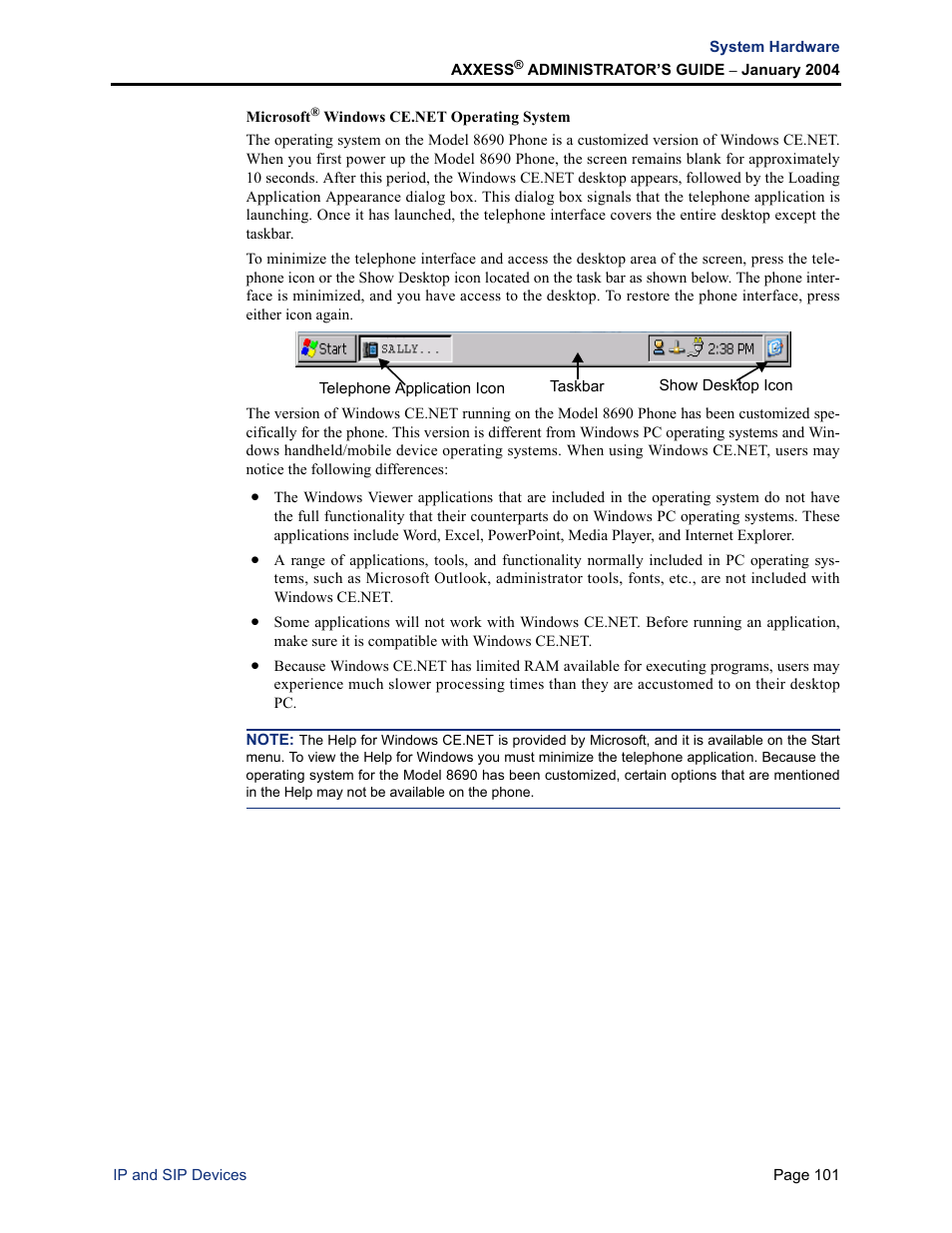 System Hardware
AXXESS® ADMINISTRATOR'S GUIDE – January 2004

Microsoft® Windows CE.NET Operating System

The operating system on the Model 8690 Phone is a customized version of Windows CE.NET. When you first power up the Model 8690 Phone, the screen remains blank for approximately 10 seconds. After this period, the Windows CE.NET desktop appears, followed by the Loading Application Appearance dialog box. This dialog box signals that the telephone application is launching. Once it has launched, the telephone interface covers the entire desktop except the taskbar.

To minimize the telephone interface and access the desktop area of the screen, press the telephone icon or the Show Desktop icon located on the task bar as shown below. The phone interface is minimized, and you have access to the desktop. To restore the phone interface, press either icon again.

Start SALLY... 2:38 PM

Telephone Application Icon Taskbar Show Desktop Icon

The version of Windows CE.NET running on the Model 8690 Phone has been customized specifically for the phone. This version is different from Windows PC operating systems and Windows handheld/mobile device operating systems. When using Windows CE.NET, users may notice the following differences:

• The Windows Viewer applications that are included in the operating system do not have the full functionality that their counterparts do on Windows PC operating systems. These applications include Word, Excel, PowerPoint, Media Player, and Internet Explorer.

• A range of applications, tools, and functionality normally included in PC operating systems, such as Microsoft Outlook, administrator tools, fonts, etc., are not included with Windows CE.NET.

• Some applications will not work with Windows CE.NET. Before running an application, make sure it is compatible with Windows CE.NET.

• Because Windows CE.NET has limited RAM available for executing programs, users may experience much slower processing times than they are accustomed to on their desktop PC.

NOTE: The Help for Windows CE.NET is provided by Microsoft, and it is available on the Start menu. To view the Help for Windows you must minimize the telephone application. Because the operating system for the Model 8690 has been customized, certain options that are mentioned in the Help may not be available on the phone.

IP and SIP Devices
Page 101